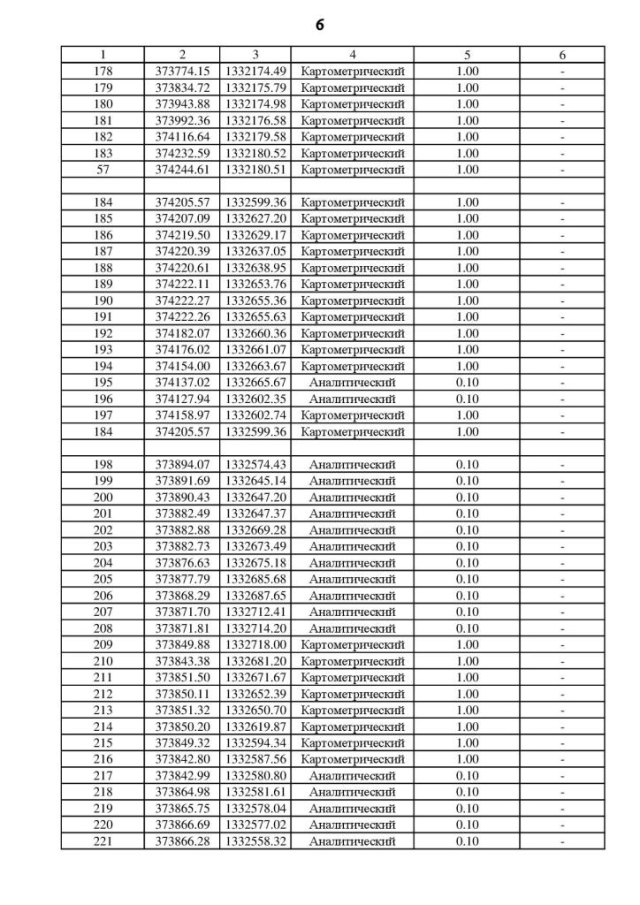 6

| 1 | 2 | 3 | 4 | 5 | 6 |
|---|---|---|---|---|---|
| 178 | 373774.15 | 1332174.49 | Картометрический | 1.00 | - |
| 179 | 373834.72 | 1332175.79 | Картометрический | 1.00 | - |
| 180 | 373943.88 | 1332174.98 | Картометрический | 1.00 | - |
| 181 | 373992.36 | 1332176.58 | Картометрический | 1.00 | - |
| 182 | 374116.64 | 1332179.58 | Картометрический | 1.00 | - |
| 183 | 374232.59 | 1332180.52 | Картометрический | 1.00 | - |
| 57 | 374244.61 | 1332180.51 | Картометрический | 1.00 | - |
| | | | | | |
| 184 | 374205.57 | 1332599.36 | Картометрический | 1.00 | - |
| 185 | 374207.09 | 1332627.20 | Картометрический | 1.00 | - |
| 186 | 374219.50 | 1332629.17 | Картометрический | 1.00 | - |
| 187 | 374220.39 | 1332637.05 | Картометрический | 1.00 | - |
| 188 | 374220.61 | 1332638.95 | Картометрический | 1.00 | - |
| 189 | 374222.11 | 1332653.76 | Картометрический | 1.00 | - |
| 190 | 374222.27 | 1332655.36 | Картометрический | 1.00 | - |
| 191 | 374222.26 | 1332655.63 | Картометрический | 1.00 | - |
| 192 | 374182.07 | 1332660.36 | Картометрический | 1.00 | - |
| 193 | 374176.02 | 1332661.07 | Картометрический | 1.00 | - |
| 194 | 374154.00 | 1332663.67 | Картометрический | 1.00 | - |
| 195 | 374137.02 | 1332665.67 | Аналитический | 0.10 | - |
| 196 | 374127.94 | 1332602.35 | Аналитический | 0.10 | - |
| 197 | 374158.97 | 1332602.74 | Картометрический | 1.00 | - |
| 184 | 374205.57 | 1332599.36 | Картометрический | 1.00 | - |
| | | | | | |
| 198 | 373894.07 | 1332574.43 | Аналитический | 0.10 | - |
| 199 | 373891.69 | 1332645.14 | Аналитический | 0.10 | - |
| 200 | 373890.43 | 1332647.20 | Аналитический | 0.10 | - |
| 201 | 373882.49 | 1332647.37 | Аналитический | 0.10 | - |
| 202 | 373882.88 | 1332669.28 | Аналитический | 0.10 | - |
| 203 | 373882.73 | 1332673.49 | Аналитический | 0.10 | - |
| 204 | 373876.63 | 1332675.18 | Аналитический | 0.10 | - |
| 205 | 373877.79 | 1332685.68 | Аналитический | 0.10 | - |
| 206 | 373868.29 | 1332687.65 | Аналитический | 0.10 | - |
| 207 | 373871.70 | 1332712.41 | Аналитический | 0.10 | - |
| 208 | 373871.81 | 1332714.20 | Аналитический | 0.10 | - |
| 209 | 373849.88 | 1332718.00 | Картометрический | 1.00 | - |
| 210 | 373843.38 | 1332681.20 | Картометрический | 1.00 | - |
| 211 | 373851.50 | 1332671.67 | Картометрический | 1.00 | - |
| 212 | 373850.11 | 1332652.39 | Картометрический | 1.00 | - |
| 213 | 373851.32 | 1332650.70 | Картометрический | 1.00 | - |
| 214 | 373850.20 | 1332619.87 | Картометрический | 1.00 | - |
| 215 | 373849.32 | 1332594.34 | Картометрический | 1.00 | - |
| 216 | 373842.80 | 1332587.56 | Картометрический | 1.00 | - |
| 217 | 373842.99 | 1332580.80 | Аналитический | 0.10 | - |
| 218 | 373864.98 | 1332581.61 | Аналитический | 0.10 | - |
| 219 | 373865.75 | 1332578.04 | Аналитический | 0.10 | - |
| 220 | 373866.69 | 1332577.02 | Аналитический | 0.10 | - |
| 221 | 373866.28 | 1332558.32 | Аналитический | 0.10 | - |